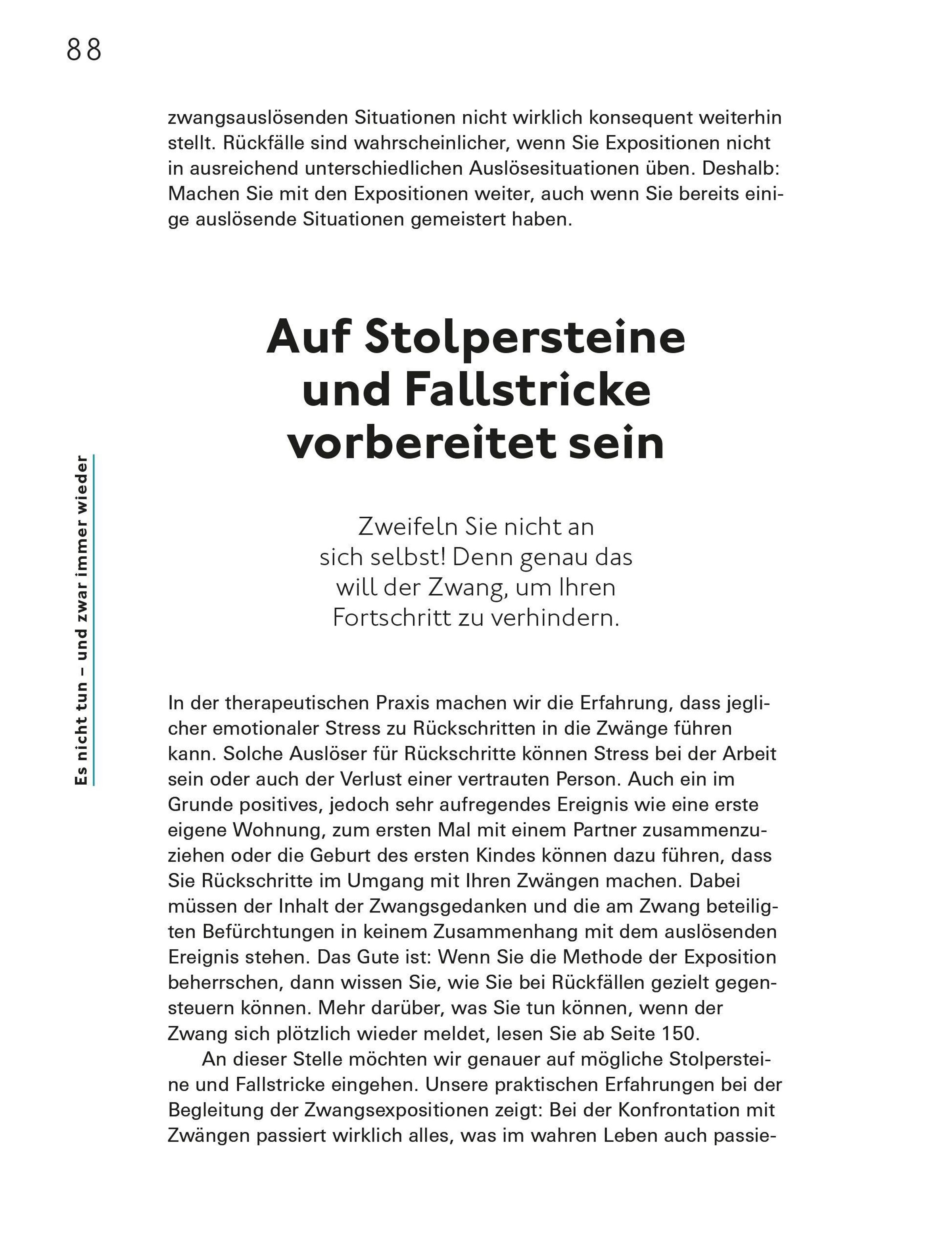 88

Es nicht tun – und zwar immer wieder

zwangsauslösenden Situationen nicht wirklich konsequent weiterhin stellt. Rückfälle sind wahrscheinlicher, wenn Sie Expositionen nicht in ausreichend unterschiedlichen Auslösesituationen üben. Deshalb: Machen Sie mit den Expositionen weiter, auch wenn Sie bereits einige auslösende Situationen gemeistert haben.

Auf Stolpersteine und Fallstricke vorbereitet sein

Zweifeln Sie nicht an sich selbst! Denn genau das will der Zwang, um Ihren Fortschritt zu verhindern.

In der therapeutischen Praxis machen wir die Erfahrung, dass jeglicher emotionaler Stress zu Rückschritten in die Zwänge führen kann. Solche Auslöser für Rückschritte können Stress bei der Arbeit sein oder auch der Verlust einer vertrauten Person. Auch ein im Grunde positives, jedoch sehr aufregendes Ereignis wie eine erste eigene Wohnung, zum ersten Mal mit einem Partner zusammenzuziehen oder die Geburt des ersten Kindes können dazu führen, dass Sie Rückschritte im Umgang mit Ihren Zwängen machen. Dabei müssen der Inhalt der Zwangsgedanken und die am Zwang beteiligten Befürchtungen in keinem Zusammenhang mit dem auslösenden Ereignis stehen. Das Gute ist: Wenn Sie die Methode der Exposition beherrschen, dann wissen Sie, wie Sie bei Rückfällen gezielt gegensteuern können. Mehr darüber, was Sie tun können, wenn der Zwang sich plötzlich wieder meldet, lesen Sie ab Seite 150.

An dieser Stelle möchten wir genauer auf mögliche Stolpersteine und Fallstricke eingehen. Unsere praktischen Erfahrungen bei der Begleitung der Zwangsexpositionen zeigt: Bei der Konfrontation mit Zwängen passiert wirklich alles, was im wahren Leben auch passie-